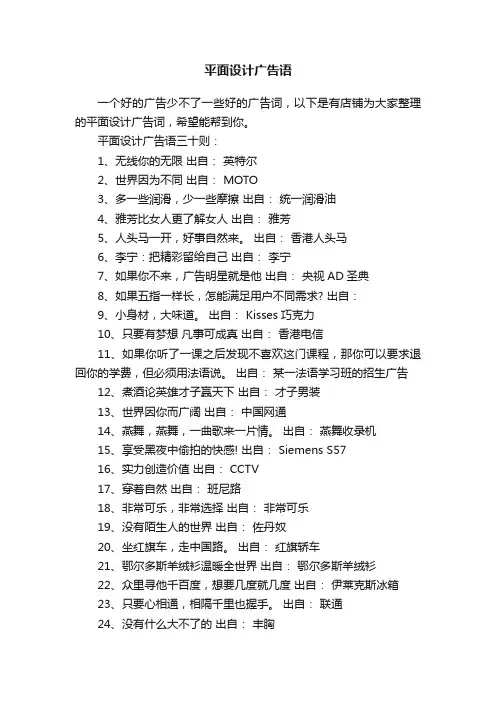 平面设计广告语

一个好的广告少不了一些好的广告词，以下是有店铺为大家整理的平面设计广告词，希望能帮到你。

平面设计广告语三十则：

1、无线你的无限 出自： 英特尔

2、世界因为不同 出自： MOTO

3、多一些润滑，少一些摩擦 出自： 统一润滑油

4、雅芳比女人更了解女人 出自： 雅芳

5、人头马一开，好事自然来。 出自： 香港人头马

6、李宁：把精彩留给自己 出自： 李宁

7、如果你不来，广告明星就是他 出自： 央视 AD 圣典

8、如果五指一样长，怎能满足用户不同需求? 出自：

9、小身材，大味道。 出自： Kisses 巧克力

10、只要有梦想 凡事可成真 出自： 香港电信

11、如果你听了一课之后发现不喜欢这门课程，那你可以要求退回你的学费，但必须用法语说。 出自： 某一法语学习班的招生广告

12、煮酒论英雄才子赢天下 出自： 才子男装

13、世界因你而广阔 出自： 中国网通

14、燕舞，燕舞，一曲歌来一片情。 出自： 燕舞收录机

15、享受黑夜中偷拍的快感! 出自： Siemens S57

16、实力创造价值 出自： CCTV

17、穿着自然 出自： 班尼路

18、非常可乐，非常选择 出自： 非常可乐

19、没有陌生人的世界 出自： 佐丹奴

20、坐红旗车，走中国路。 出自： 红旗轿车

21、鄂尔多斯羊绒衫温暖全世界 出自： 鄂尔多斯羊绒衫

22、众里寻他千百度，想要几度就几度 出自： 伊莱克斯冰箱

23、只要心相通，相隔千里也握手。 出自： 联通

24、没有什么大不了的 出自： 丰胸